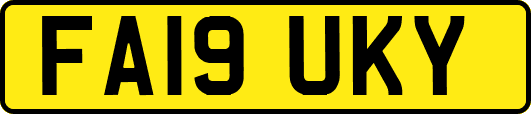 FA19 UKY